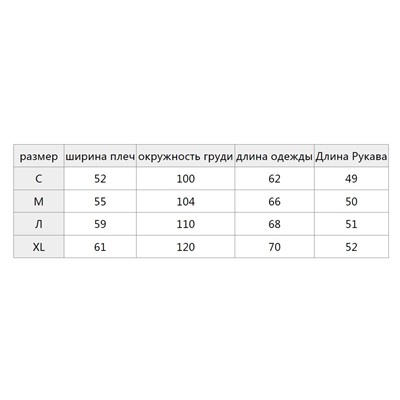 | размер | ширина плеч | окружность груди | длина одежды | Длина Рукава |
|---|---|---|---|---|
| С | 52 | 100 | 62 | 49 |
| М | 55 | 104 | 66 | 50 |
| Л | 59 | 110 | 68 | 51 |
| XL | 61 | 120 | 70 | 52 |